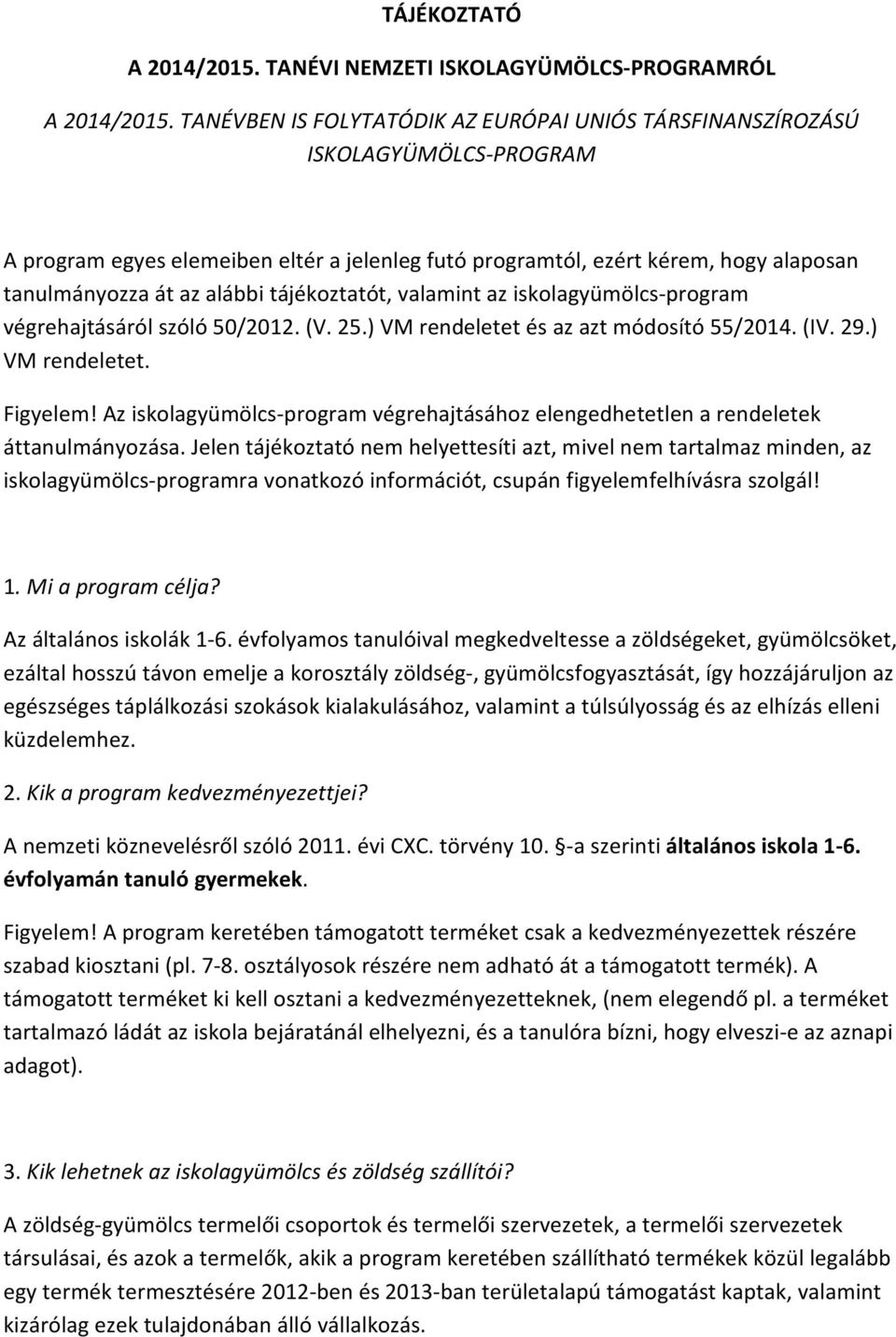 TÁJÉKOZTATÓ

A 2014/2015. TANÉVI NEMZETI ISKOLAGYÜMÖLCS-PROGRAMRÓL

A 2014/2015. TANÉVBEN IS FOLYTATÓDIK AZ EURÓPAI UNIÓS TÁRSFINANSZÍROZÁSÚ ISKOLAGYÜMÖLCS-PROGRAM

A program egyes elemeiben eltér a jelenleg futó programtól, ezért kérem, hogy alaposan tanulmányozza át az alábbi tájékoztatót, valamint az iskolagyümölcs-program végrehajtásáról szóló 50/2012. (V. 25.) VM rendeletet és az azt módosító 55/2014. (IV. 29.) VM rendeletet.

Figyelem! Az iskolagyümölcs-program végrehajtásához elengedhetetlen a rendeletek áttanulmányozása. Jelen tájékoztató nem helyettesíti azt, mivel nem tartalmaz minden, az iskolagyümölcs-programra vonatkozó információt, csupán figyelemfelhívásra szolgál!

1. Mi a program célja?

Az általános iskolák 1-6. évfolyamos tanulóival megkedveltesse a zöldségeket, gyümölcsöket, ezáltal hosszú távon emelje a korosztály zöldség-, gyümölcsfogyasztását, így hozzájáruljon az egészséges táplálkozási szokások kialakulásához, valamint a túlsúlyosság és az elhízás elleni küzdelemhez.

2. Kik a program kedvezményezettjei?

A nemzeti köznevelésről szóló 2011. évi CXC. törvény 10. §-a szerinti általános iskola 1-6. évfolyamán tanuló gyermekek.

Figyelem! A program keretében támogatott terméket csak a kedvezményezettek részére szabad kiosztani (pl. 7-8. osztályosok részére nem adható át a támogatott termék). A támogatott terméket ki kell osztani a kedvezményezetteknek, (nem elegendő pl. a terméket tartalmazó ládát az iskola bejáratánál elhelyezni, és a tanulóra bízni, hogy elveszi-e az aznapi adagot).

3. Kik lehetnek az iskolagyümölcs és zöldség szállítói?

A zöldség-gyümölcs termelői csoportok és termelői szervezetek, a termelői szervezetek társulásai, és azok a termelők, akik a program keretében szállítható termékek közül legalább egy termék termesztésére 2012-ben és 2013-ban területalapú támogatást kaptak, valamint kizárólag ezek tulajdonában álló vállalkozás.